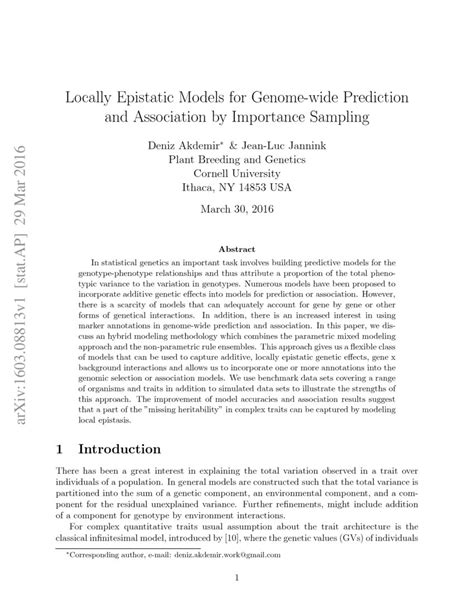 arXiv:1603.08813v1 [stat.AP] 29 Mar 2016

Locally Epistatic Models for Genome-wide Prediction and Association by Importance Sampling

Deniz Akdemir* & Jean-Luc Jannink
Plant Breeding and Genetics
Cornell University
Ithaca, NY 14853 USA

March 30, 2016

Abstract

In statistical genetics an important task involves building predictive models for the genotype-phenotype relationships and thus attribute a proportion of the total phenotypic variance to the variation in genotypes. Numerous models have been proposed to incorporate additive genetic effects into models for prediction or association. However, there is a scarcity of models that can adequately account for gene by gene or other forms of genetical interactions. In addition, there is an increased interest in using marker annotations in genome-wide prediction and association. In this paper, we discuss an hybrid modeling methodology which combines the parametric mixed modeling approach and the non-parametric rule ensembles. This approach gives us a flexible class of models that can be used to capture additive, locally epistatic genetic effects, gene x background interactions and allows us to incorporate one or more annotations into the genomic selection or association models. We use benchmark data sets covering a range of organisms and traits in addition to simulated data sets to illustrate the strengths of this approach. The improvement of model accuracies and association results suggest that a part of the "missing heritability" in complex traits can be captured by modeling local epistasis.

1 Introduction

There has been a great interest in explaining the total variation observed in a trait over individuals of a population. In general models are constructed such that the total variance is partitioned into the sum of a genetic component, an environmental component, and a component for the residual unexplained variance. Further refinements, might include addition of a component for genotype by environment interactions.

For complex quantitative traits usual assumption about the trait architecture is the classical infinitesimal model, introduced by [10], where the genetic values (GVs) of individuals

*Corresponding author, e-mail: deniz.akdemir.work@gmail.com

1